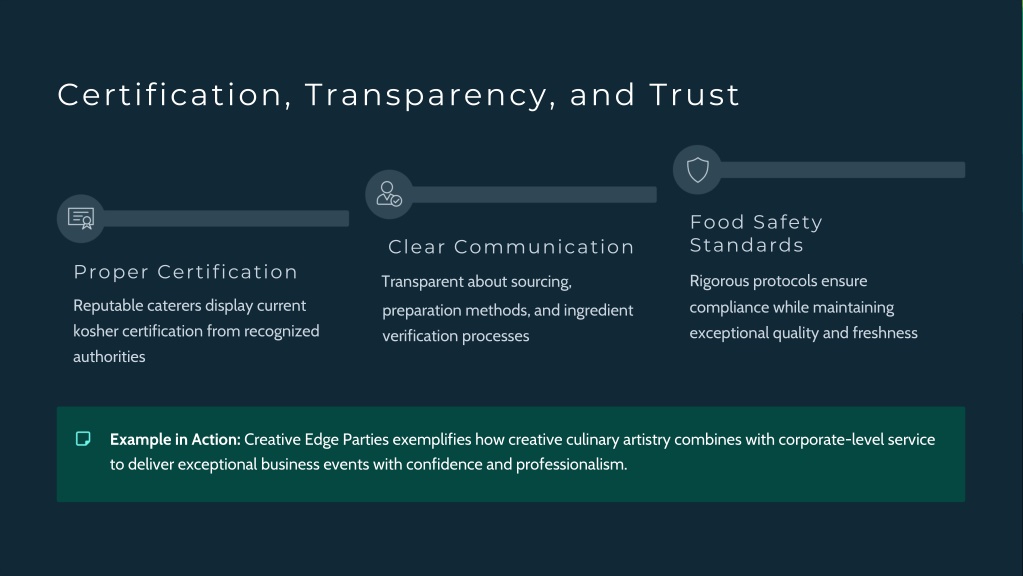 Certification, Transparency, and Trust

Proper Certification

Reputable caterers display current kosher certification from recognized authorities

Clear Communication

Transparent about sourcing, preparation methods, and ingredient verification processes

Food Safety Standards

Rigorous protocols ensure compliance while maintaining exceptional quality and freshness

Example in Action: Creative Edge Parties exemplifies how creative culinary artistry combines with corporate-level service to deliver exceptional business events with confidence and professionalism.